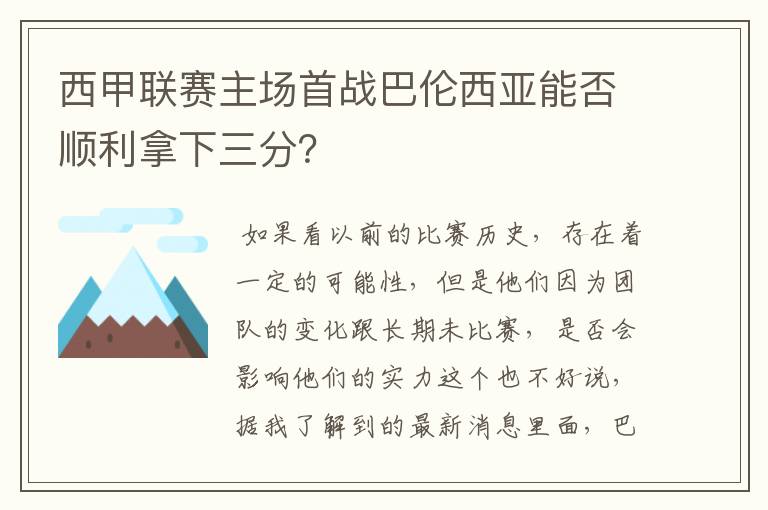 西甲联赛主场首战巴伦西亚能否顺利拿下三分?

如果看以前的比赛历史，存在着一定的可能性，但是他们因为团队的变化跟长期未比赛，是否会影响他们的实力这个也不好说，据我了解到的最新消息里面，巴